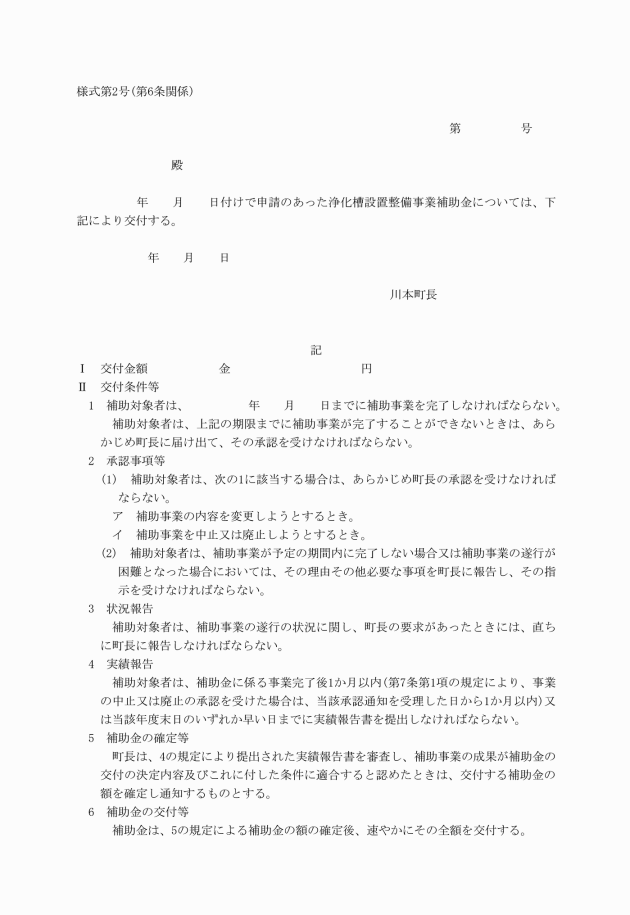 様式第2号(第6条関係)

第　　　　号

殿

年　　月　　日付けで申請のあった浄化槽設置整備事業補助金については、下記により交付する。

年　　月　　日

川本町長

記

Ⅰ　交付金額　　　　　　金　　　　　　　　円

Ⅱ　交付条件等

1　補助対象者は、　　　　年　　月　　日までに補助事業を完了しなければならない。
補助対象者は、上記の期限までに補助事業が完了することができないときは、あらかじめ町長に届け出て、その承認を受けなければならない。

2　承認事項等
(1)　補助対象者は、次の1に該当する場合は、あらかじめ町長の承認を受けなければならない。
ア　補助事業の内容を変更しようとするとき。
イ　補助事業を中止又は廃止しようとするとき。
(2)　補助対象者は、補助事業が予定の期間内に完了しない場合又は補助事業の遂行が困難となった場合においては、その理由その他必要な事項を町長に報告し、その指示を受けなければならない。

3　状況報告
補助対象者は、補助事業の遂行の状況に関し、町長の要求があったときには、直ちに町長に報告しなければならない。

4　実績報告
補助対象者は、補助金に係る事業完了後1か月以内(第7条第1項の規定により、事業の中止又は廃止の承認を受けた場合は、当該承認通知を受理した日から1か月以内)又は当該年度末日のいずれか早い日までに実績報告書を提出しなければならない。

5　補助金の確定等
町長は、4の規定により提出された実績報告書を審査し、補助事業の成果が補助金の交付の決定内容及びこれに付した条件に適合すると認めたときは、交付する補助金の額を確定し通知するものとする。

6　補助金の交付等
補助金は、5の規定による補助金の額の確定後、速やかにその全額を交付する。